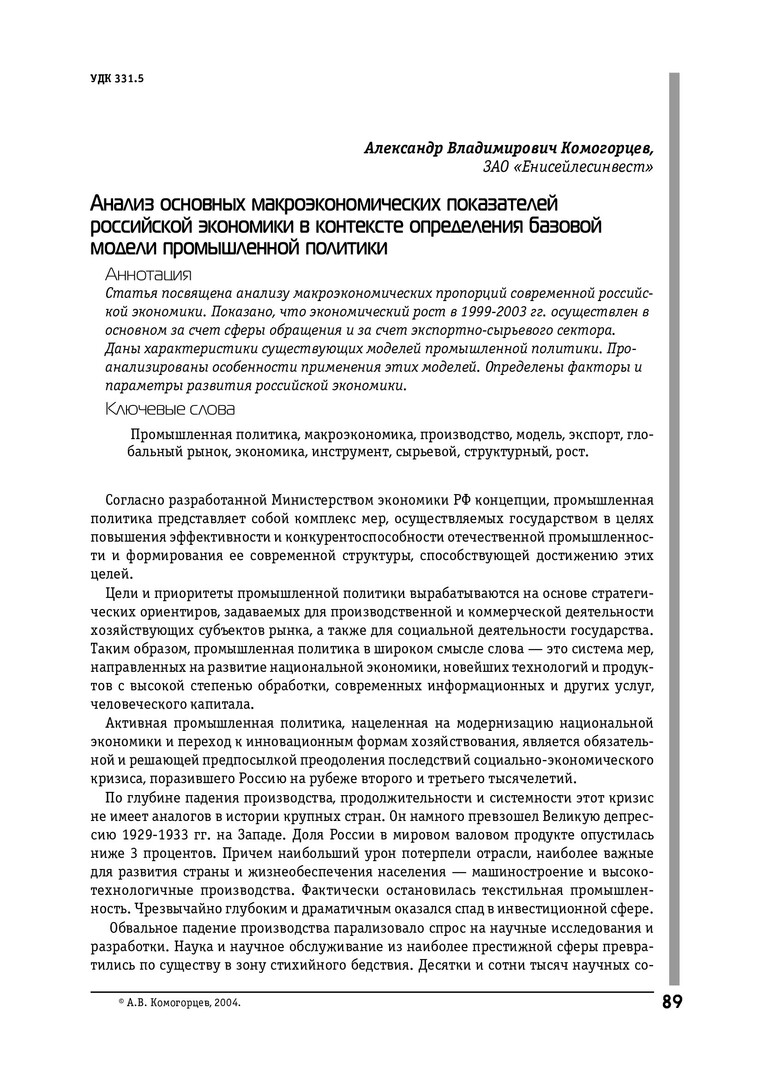 УДК 331.5

Александр Владимирович Комогорцев,
ЗАО «Енисейлесинвест»

Анализ основных макроэкономических показателей российской экономики в контексте определения базовой модели промышленной политики

Аннотация

Статья посвящена анализу макроэкономических пропорций современной российской экономики. Показано, что экономический рост в 1999-2003 гг. осуществлен в основном за счет сферы обращения и за счет экспортно-сырьевого сектора. Даны характеристики существующих моделей промышленной политики. Проанализированы особенности применения этих моделей. Определены факторы и параметры развития российской экономики.

Ключевые слова

Промышленная политика, макроэкономика, производство, модель, экспорт, глобальный рынок, экономика, инструмент, сырьевой, структурный, рост.

Согласно разработанной Министерством экономики РФ концепции, промышленная политика представляет собой комплекс мер, осуществляемых государством в целях повышения эффективности и конкурентоспособности отечественной промышленности и формирования ее современной структуры, способствующей достижению этих целей.

Цели и приоритеты промышленной политики вырабатываются на основе стратегических ориентиров, задаваемых для производственной и коммерческой деятельности хозяйствующих субъектов рынка, а также для социальной деятельности государства. Таким образом, промышленная политика в широком смысле слова — это система мер, направленных на развитие национальной экономики, новейших технологий и продуктов с высокой степенью обработки, современных информационных и других услуг, человеческого капитала.

Активная промышленная политика, нацеленная на модернизацию национальной экономики и переход к инновационным формам хозяйствования, является обязательной и решающей предпосылкой преодоления последствий социально-экономического кризиса, поразившего Россию на рубеже второго и третьего тысячелетий.

По глубине падения производства, продолжительности и системности этот кризис не имеет аналогов в истории крупных стран. Он намного превзошел Великую депрессию 1929-1933 гг. на Западе. Доля России в мировом валовом продукте опустилась ниже 3 процентов. Причем наибольший урон потерпели отрасли, наиболее важные для развития страны и жизнеобеспечения населения — машиностроение и высокотехнологичные производства. Фактически остановилась текстильная промышленность. Чрезвычайно глубоким и драматичным оказался спад в инвестиционной сфере.

Обвальное падение производства парализовало спрос на научные исследования и разработки. Наука и научное обслуживание из наиболее престижной сферы превратились по существу в зону стихийного бедствия. Десятки и сотни тысяч научных со-

© А.В. Комогорцев, 2004.

89